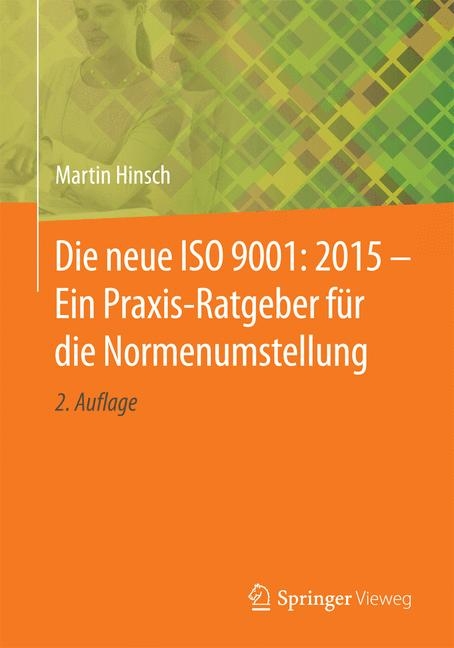 Martin Hinsch

Die neue ISO 9001: 2015 – Ein Praxis-Ratgeber für die Normenumstellung

2. Auflage

Springer Vieweg